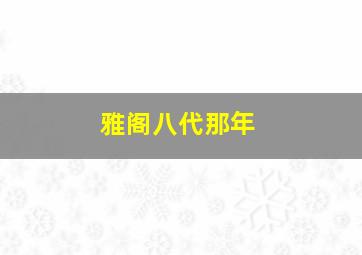 雅阁八代那年